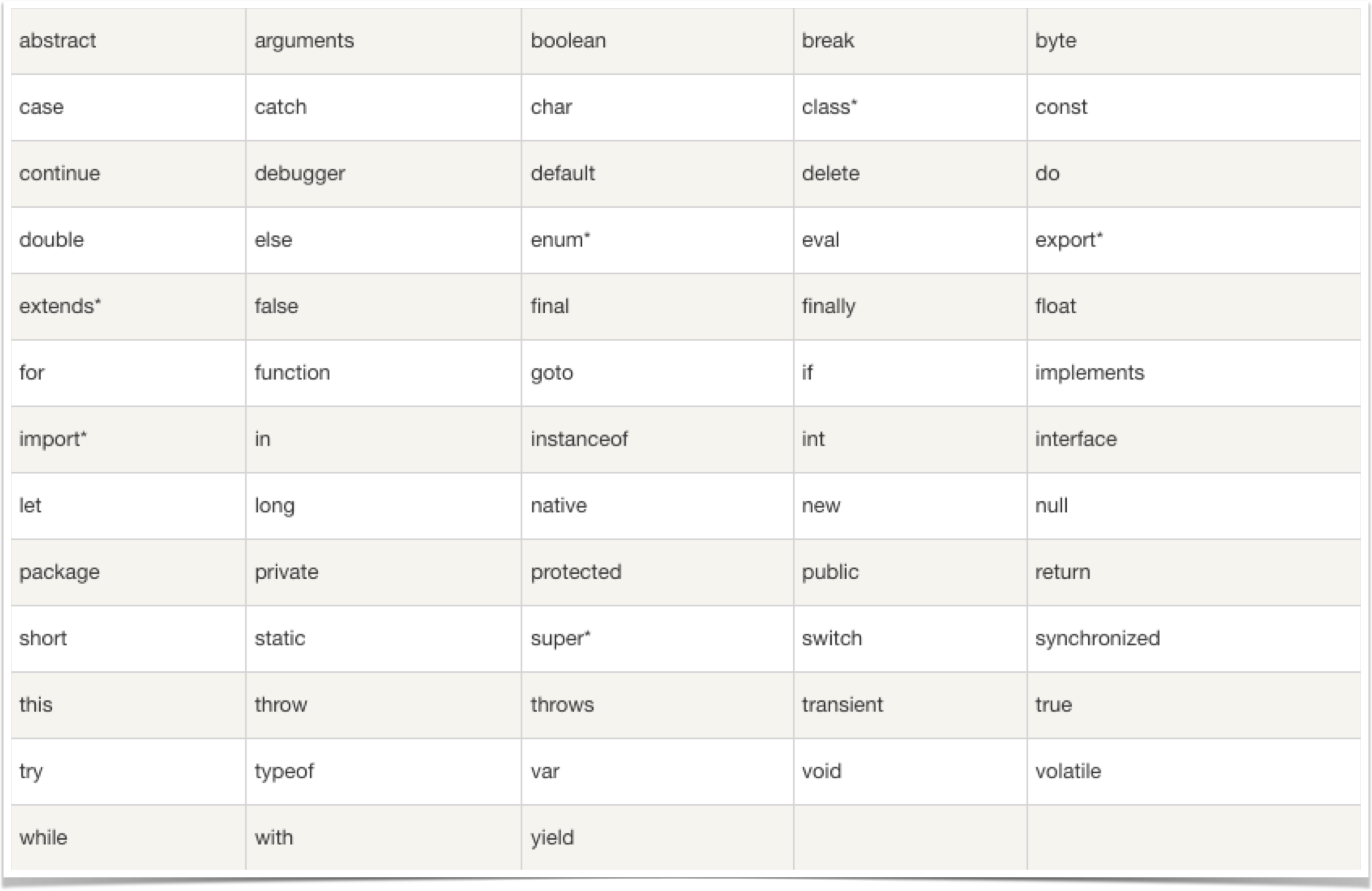 | abstract | arguments | boolean | break | byte |
|---|---|---|---|---|
| case | catch | char | class* | const |
| continue | debugger | default | delete | do |
| double | else | enum* | eval | export* |
| extends* | false | final | finally | float |
| for | function | goto | if | implements |
| import* | in | instanceof | int | interface |
| let | long | native | new | null |
| package | private | protected | public | return |
| short | static | super* | switch | synchronized |
| this | throw | throws | transient | true |
| try | typeof | var | void | volatile |
| while | with | yield | | |